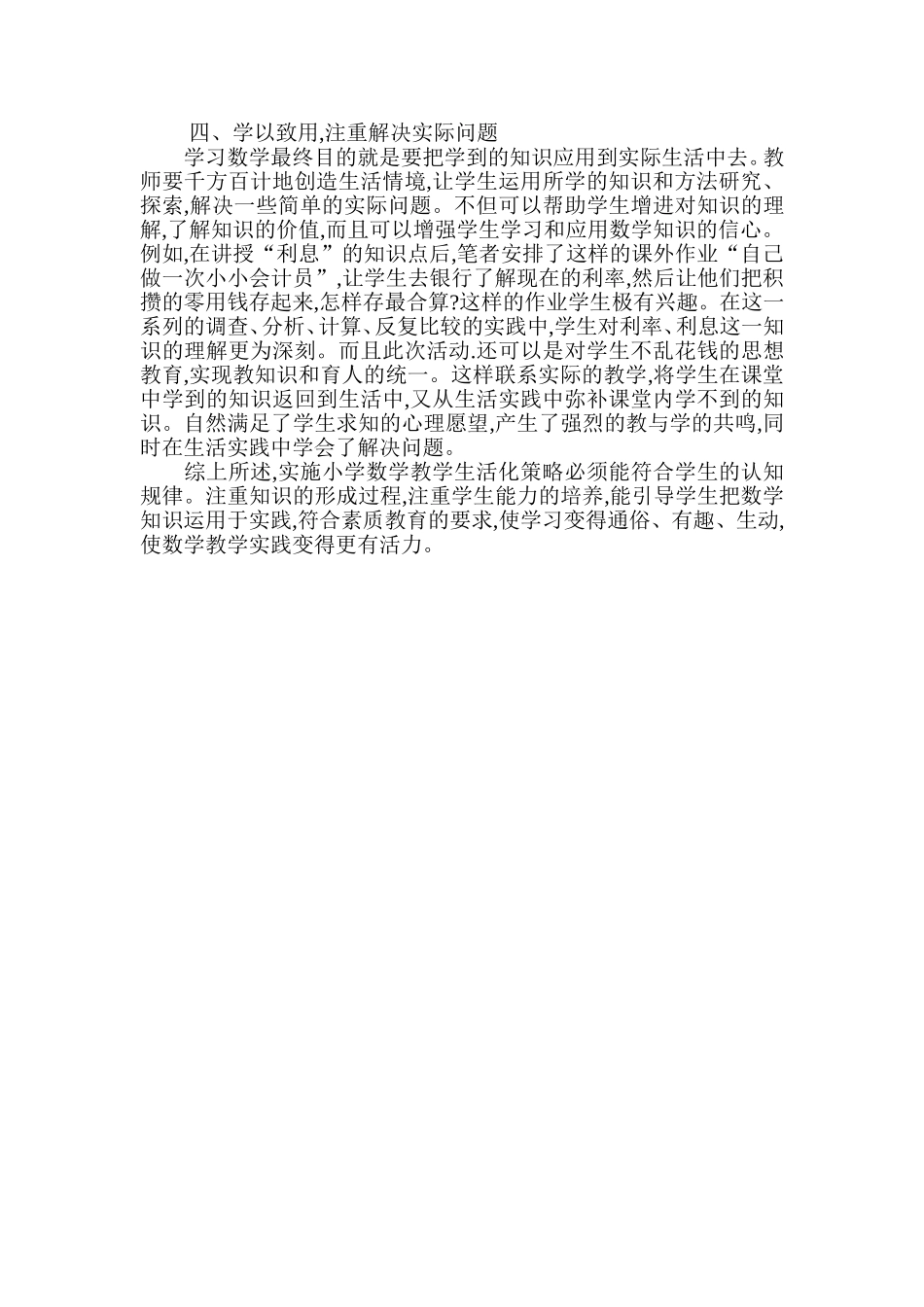 四、学以致用,注重解决实际问题

学习数学最终目的就是要把学到的知识应用到实际生活中去。教师要千方百计地创造生活情境,让学生运用所学的知识和方法研究、探索,解决一些简单的实际问题。不但可以帮助学生增进对知识的理解,了解知识的价值,而且可以增强学生学习和应用数学知识的信心。例如,在讲授“利息”的知识点后,笔者安排了这样的课外作业“自己做一次小小会计员”,让学生去银行了解现在的利率,然后让他们把积攒的零用钱存起来,怎样存最合算?这样的作业学生极有兴趣。在这一系列的调查、分析、计算、反复比较的实践中,学生对利率、利息这一知识的理解更为深刻。而且此次活动.还可以是对学生不乱花钱的思想教育,实现教知识和育人的统一。这样联系实际的教学,将学生在课堂中学到的知识返回到生活中,又从生活实践中弥补课堂内学不到的知识。自然满足了学生求知的心理愿望,产生了强烈的教与学的共鸣,同时在生活实践中学会了解决问题。

综上所述,实施小学数学教学生活化策略必须能符合学生的认知规律。注重知识的形成过程,注重学生能力的培养,能引导学生把数学知识运用于实践,符合素质教育的要求,使学习变得通俗、有趣、生动,使数学教学实践变得更有活力。